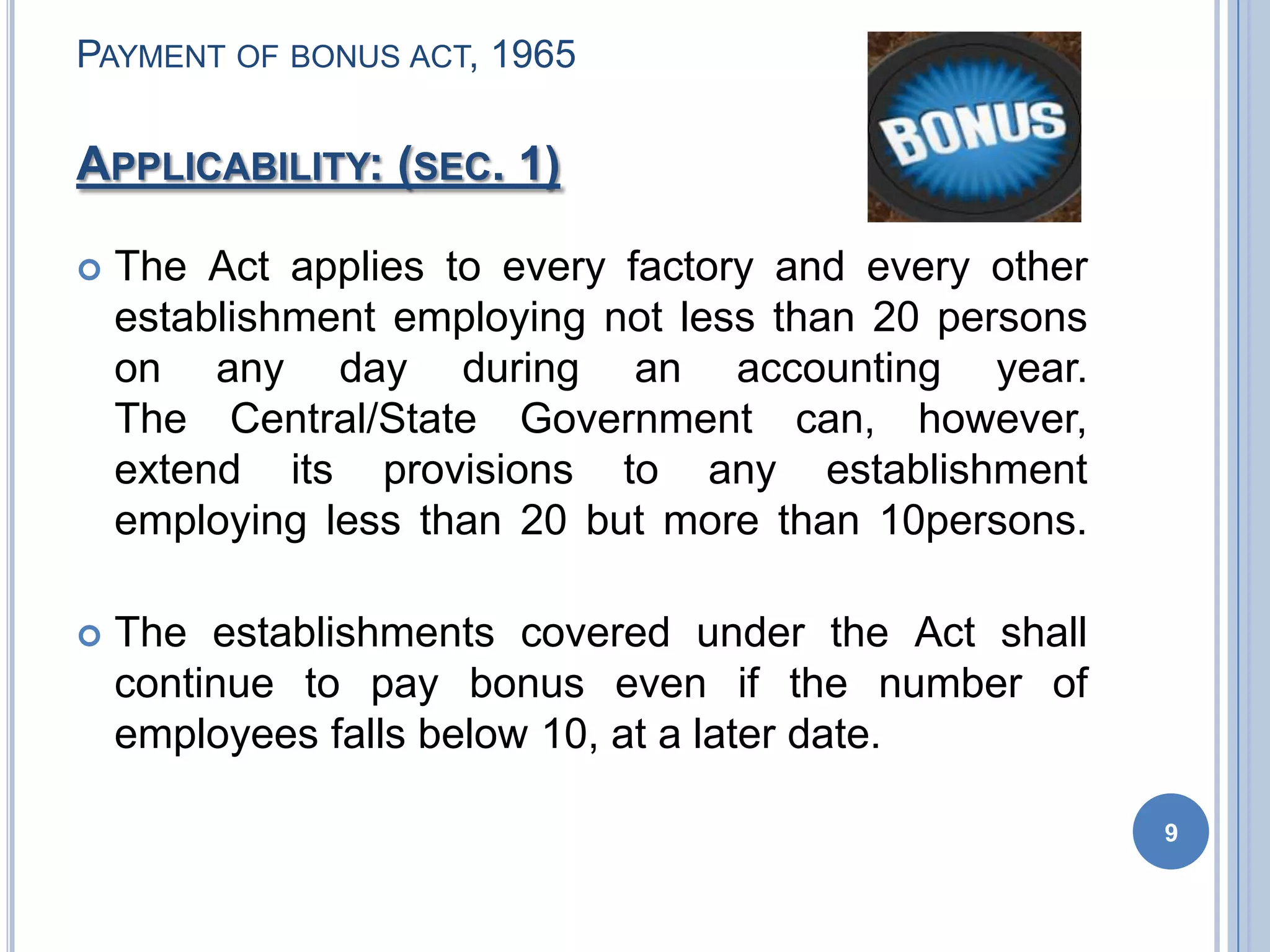 PAYMENT OF BONUS ACT, 1965

APPLICABILITY: (SEC. 1)

BONUS

The Act applies to every factory and every other establishment employing not less than 20 persons on any day during an accounting year. The Central/State Government can, however, extend its provisions to any establishment employing less than 20 but more than 10persons.

The establishments covered under the Act shall continue to pay bonus even if the number of employees falls below 10, at a later date.

9